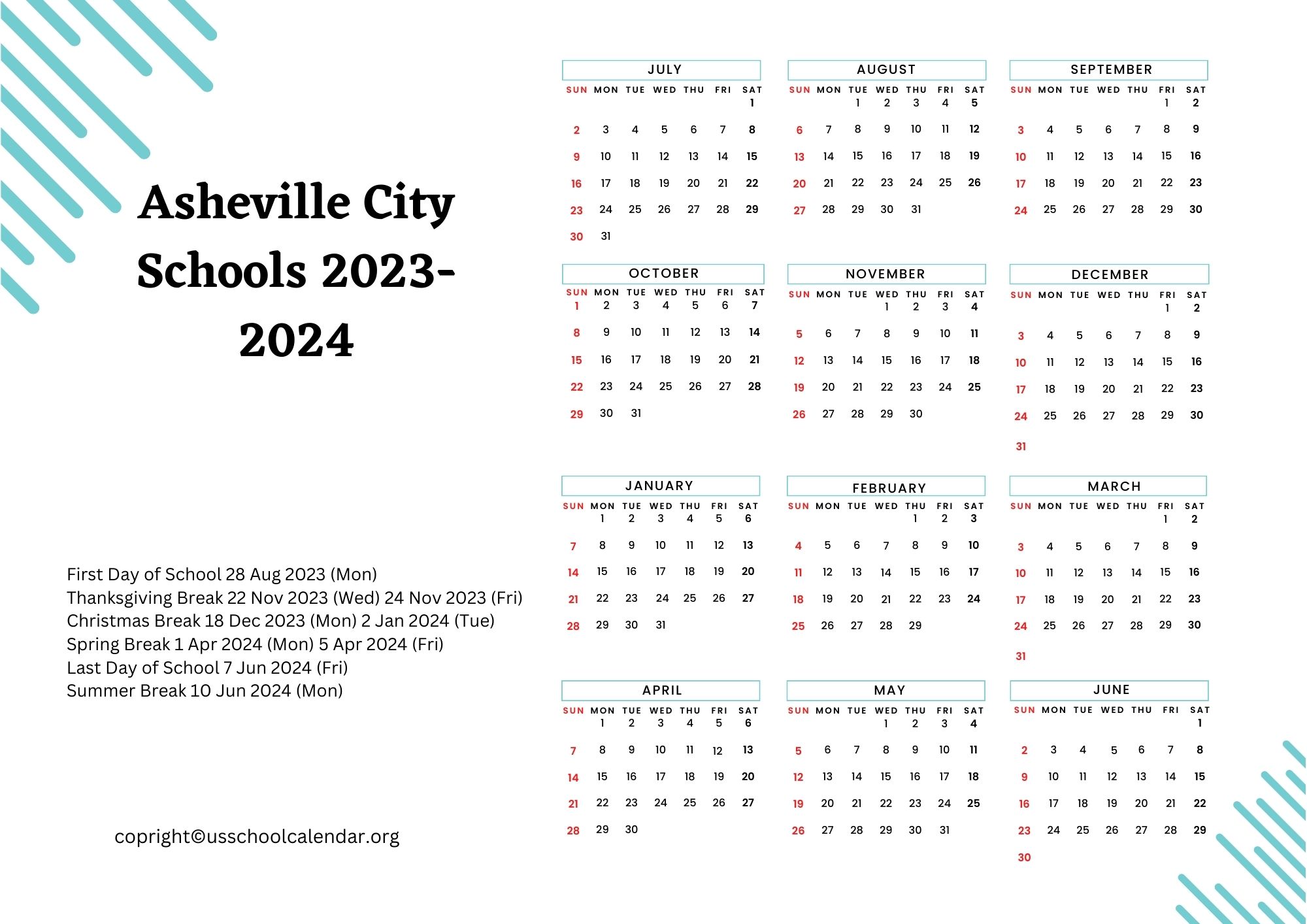 Asheville City Schools 2023-2024

First Day of School 28 Aug 2023 (Mon)
Thanksgiving Break 22 Nov 2023 (Wed) 24 Nov 2023 (Fri)
Christmas Break 18 Dec 2023 (Mon) 2 Jan 2024 (Tue)
Spring Break 1 Apr 2024 (Mon) 5 Apr 2024 (Fri)
Last Day of School 7 Jun 2024 (Fri)
Summer Break 10 Jun 2024 (Mon)

copright©usschoolcalendar.org

JULY

| SUN | MON | TUE | WED | THU | FRI | SAT |
|---|---|---|---|---|---|---|
| | | | | | | 1 |
| 2 | 3 | 4 | 5 | 6 | 7 | 8 |
| 9 | 10 | 11 | 12 | 13 | 14 | 15 |
| 16 | 17 | 18 | 19 | 20 | 21 | 22 |
| 23 | 24 | 25 | 26 | 27 | 28 | 29 |
| 30 | 31 | | | | | |

AUGUST

| SUN | MON | TUE | WED | THU | FRI | SAT |
|---|---|---|---|---|---|---|
| | | 1 | 2 | 3 | 4 | 5 |
| 6 | 7 | 8 | 9 | 10 | 11 | 12 |
| 13 | 14 | 15 | 16 | 17 | 18 | 19 |
| 20 | 21 | 22 | 23 | 24 | 25 | 26 |
| 27 | 28 | 29 | 30 | 31 | | |

SEPTEMBER

| SUN | MON | TUE | WED | THU | FRI | SAT |
|---|---|---|---|---|---|---|
| | | | | | 1 | 2 |
| 3 | 4 | 5 | 6 | 7 | 8 | 9 |
| 10 | 11 | 12 | 13 | 14 | 15 | 16 |
| 17 | 18 | 19 | 20 | 21 | 22 | 23 |
| 24 | 25 | 26 | 27 | 28 | 29 | 30 |

OCTOBER

| SUN | MON | TUE | WED | THU | FRI | SAT |
|---|---|---|---|---|---|---|
| 1 | 2 | 3 | 4 | 5 | 6 | 7 |
| 8 | 9 | 10 | 11 | 12 | 13 | 14 |
| 15 | 16 | 17 | 18 | 19 | 20 | 21 |
| 22 | 23 | 24 | 25 | 26 | 27 | 28 |
| 29 | 30 | 31 | | | | |

NOVEMBER

| SUN | MON | TUE | WED | THU | FRI | SAT |
|---|---|---|---|---|---|---|
| | | | 1 | 2 | 3 | 4 |
| 5 | 6 | 7 | 8 | 9 | 10 | 11 |
| 12 | 13 | 14 | 15 | 16 | 17 | 18 |
| 19 | 20 | 21 | 22 | 23 | 24 | 25 |
| 26 | 27 | 28 | 29 | 30 | | |

DECEMBER

| SUN | MON | TUE | WED | THU | FRI | SAT |
|---|---|---|---|---|---|---|
| | | | | | 1 | 2 |
| 3 | 4 | 5 | 6 | 7 | 8 | 9 |
| 10 | 11 | 12 | 13 | 14 | 15 | 16 |
| 17 | 18 | 19 | 20 | 21 | 22 | 23 |
| 24 | 25 | 26 | 27 | 28 | 29 | 30 |
| 31 | | | | | | |

JANUARY

| SUN | MON | TUE | WED | THU | FRI | SAT |
|---|---|---|---|---|---|---|
| | 1 | 2 | 3 | 4 | 5 | 6 |
| 7 | 8 | 9 | 10 | 11 | 12 | 13 |
| 14 | 15 | 16 | 17 | 18 | 19 | 20 |
| 21 | 22 | 23 | 24 | 25 | 26 | 27 |
| 28 | 29 | 30 | 31 | | | |

FEBRUARY

| SUN | MON | TUE | WED | THU | FRI | SAT |
|---|---|---|---|---|---|---|
| | | | | 1 | 2 | 3 |
| 4 | 5 | 6 | 7 | 8 | 9 | 10 |
| 11 | 12 | 13 | 14 | 15 | 16 | 17 |
| 18 | 19 | 20 | 21 | 22 | 23 | 24 |
| 25 | 26 | 27 | 28 | 29 | | |

MARCH

| SUN | MON | TUE | WED | THU | FRI | SAT |
|---|---|---|---|---|---|---|
| | | | | | 1 | 2 |
| 3 | 4 | 5 | 6 | 7 | 8 | 9 |
| 10 | 11 | 12 | 13 | 14 | 15 | 16 |
| 17 | 18 | 19 | 20 | 21 | 22 | 23 |
| 24 | 25 | 26 | 27 | 28 | 29 | 30 |
| 31 | | | | | | |

APRIL

| SUN | MON | TUE | WED | THU | FRI | SAT |
|---|---|---|---|---|---|---|
| | 1 | 2 | 3 | 4 | 5 | 6 |
| 7 | 8 | 9 | 10 | 11 | 12 | 13 |
| 14 | 15 | 16 | 17 | 18 | 19 | 20 |
| 21 | 22 | 23 | 24 | 25 | 26 | 27 |
| 28 | 29 | 30 | | | | |

MAY

| SUN | MON | TUE | WED | THU | FRI | SAT |
|---|---|---|---|---|---|---|
| | | | 1 | 2 | 3 | 4 |
| 5 | 6 | 7 | 8 | 9 | 10 | 11 |
| 12 | 13 | 14 | 15 | 16 | 17 | 18 |
| 19 | 20 | 21 | 22 | 23 | 24 | 25 |
| 26 | 27 | 28 | 29 | 30 | 31 | |

JUNE

| SUN | MON | TUE | WED | THU | FRI | SAT |
|---|---|---|---|---|---|---|
| | | | | | | 1 |
| 2 | 3 | 4 | 5 | 6 | 7 | 8 |
| 9 | 10 | 11 | 12 | 13 | 14 | 15 |
| 16 | 17 | 18 | 19 | 20 | 21 | 22 |
| 23 | 24 | 25 | 26 | 27 | 28 | 29 |
| 30 | | | | | | |